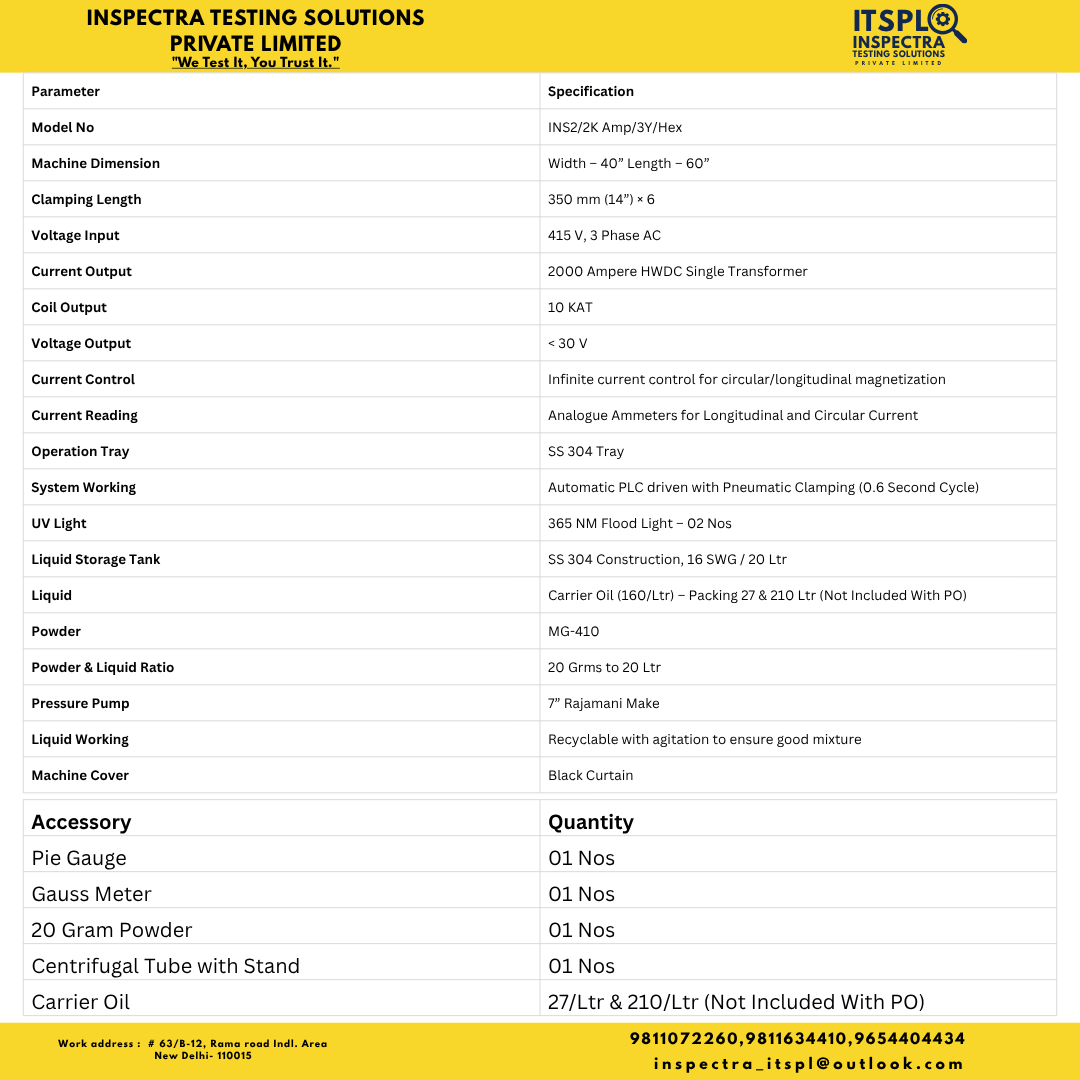 INSPECTRA TESTING SOLUTIONS PRIVATE LIMITED
"We Test It, You Trust It."

ITSPL
INSPECTRA
TESTING SOLUTIONS
PRIVATE LIMITED

| Parameter | Specification |
|---|---|
| Model No | INS2/2K Amp/3Y/Hex |
| Machine Dimension | Width – 40” Length – 60” |
| Clamping Length | 350 mm (14”) × 6 |
| Voltage Input | 415 V, 3 Phase AC |
| Current Output | 2000 Ampere HWDC Single Transformer |
| Coil Output | 10 KAT |
| Voltage Output | < 30 V |
| Current Control | Infinite current control for circular/longitudinal magnetization |
| Current Reading | Analogue Ammeters for Longitudinal and Circular Current |
| Operation Tray | SS 304 Tray |
| System Working | Automatic PLC driven with Pneumatic Clamping (0.6 Second Cycle) |
| UV Light | 365 NM Flood Light – 02 Nos |
| Liquid Storage Tank | SS 304 Construction, 16 SWG / 20 Ltr |
| Liquid | Carrier Oil (160/Ltr) – Packing 27 & 210 Ltr (Not Included With PO) |
| Powder | MG-410 |
| Powder & Liquid Ratio | 20 Grms to 20 Ltr |
| Pressure Pump | 7” Rajamani Make |
| Liquid Working | Recyclable with agitation to ensure good mixture |
| Machine Cover | Black Curtain |

| Accessory | Quantity |
|---|---|
| Pie Gauge | 01 Nos |
| Gauss Meter | 01 Nos |
| 20 Gram Powder | 01 Nos |
| Centrifugal Tube with Stand | 01 Nos |
| Carrier Oil | 27/Ltr & 210/Ltr (Not Included With PO) |

Work address : # 63/B-12, Rama road Indl. Area New Delhi- 110015

9811072260,9811634410,9654404434
inspectra_itspl@outlook.com